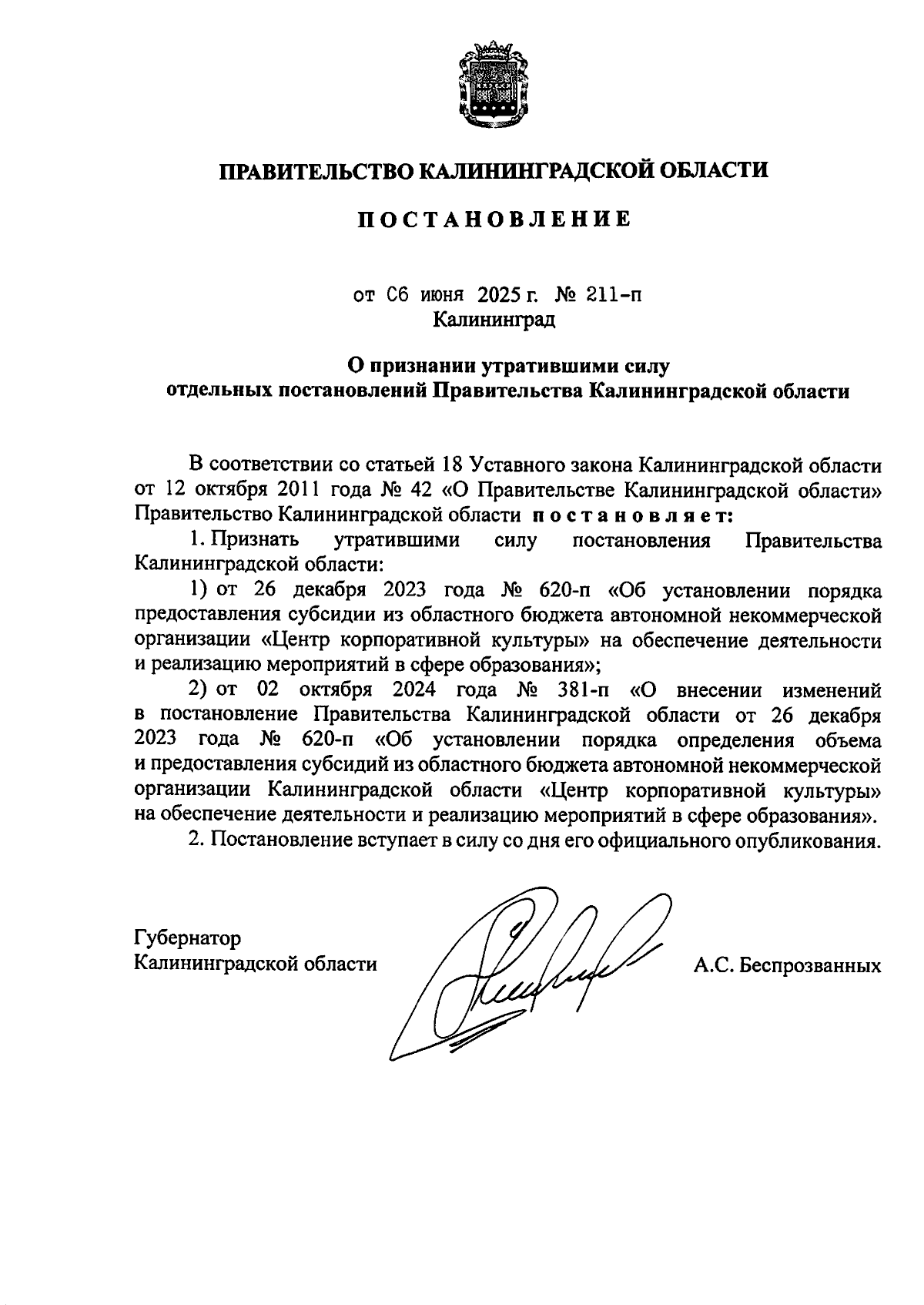 ПРАВИТЕЛЬСТВО КАЛИНИНГРАДСКОЙ ОБЛАСТИ

ПОСТАНОВЛЕНИЕ

от 06 июня 2025 г. № 211-п
Калининград

О признании утратившими силу
отдельных постановлений Правительства Калининградской области

В соответствии со статьей 18 Уставного закона Калининградской области от 12 октября 2011 года № 42 «О Правительстве Калининградской области» Правительство Калининградской области постановляет:

1. Признать утратившими силу постановления Правительства Калининградской области:

1) от 26 декабря 2023 года № 620-п «Об установлении порядка предоставления субсидии из областного бюджета автономной некоммерческой организации «Центр корпоративной культуры» на обеспечение деятельности и реализацию мероприятий в сфере образования»;

2) от 02 октября 2024 года № 381-п «О внесении изменений в постановление Правительства Калининградской области от 26 декабря 2023 года № 620-п «Об установлении порядка определения объема и предоставления субсидий из областного бюджета автономной некоммерческой организации Калининградской области «Центр корпоративной культуры» на обеспечение деятельности и реализацию мероприятий в сфере образования».

2. Постановление вступает в силу со дня его официального опубликования.

Губернатор
Калининградской области А.С. Беспрозванных